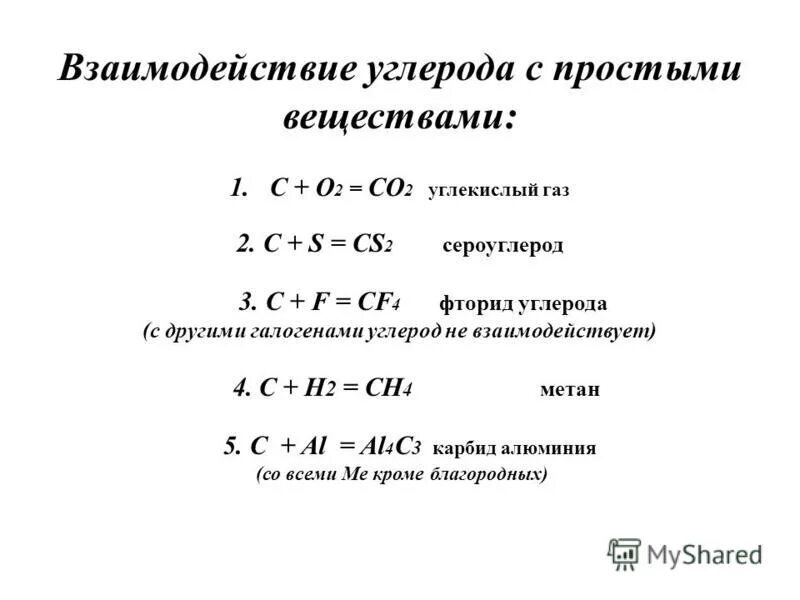 Взаимодействие углерода с простыми веществами:

1. $C + O_2 = CO_2$ углекислый газ

2. $C + S = CS_2$ сероуглерод

3. $C + F = CF_4$ фторид углерода
(с другими галогенами углерод не взаимодействует)

4. $C + H_2 = CH_4$ метан

5. $C + Al = Al_4C_3$ карбид алюминия
(со всеми Ме кроме благородных)

MyShared